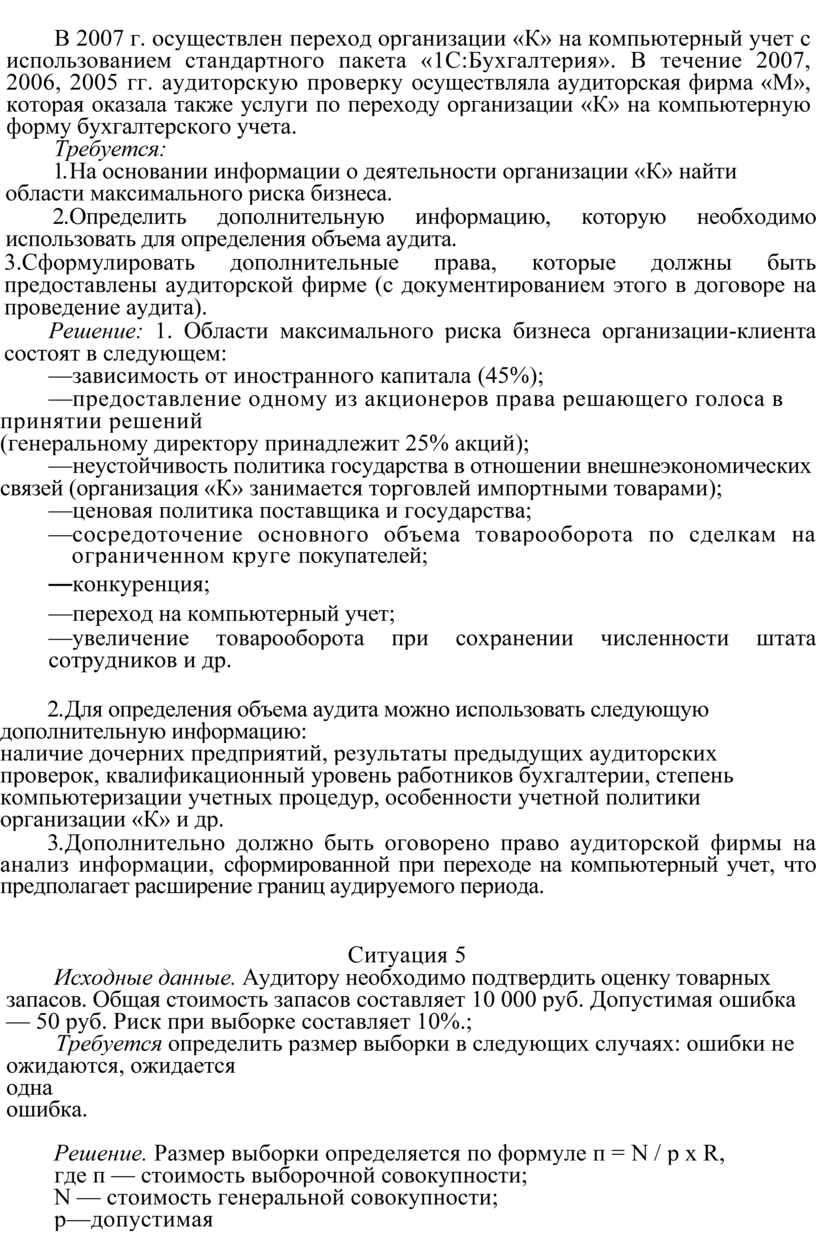 В 2007 г. осуществлен переход организации «К» на компьютерный учет с использованием стандартного пакета «1С:Бухгалтерия». В течение 2007, 2006, 2005 гг. аудиторскую проверку осуществляла аудиторская фирма «М», которая оказала также услуги по переходу организации «К» на компьютерную форму бухгалтерского учета.

Требуется:

1.На основании информации о деятельности организации «К» найти области максимального риска бизнеса.

2.Определить дополнительную информацию, которую необходимо использовать для определения объема аудита.

3.Сформулировать дополнительные права, которые должны быть предоставлены аудиторской фирме (с документированием этого в договоре на проведение аудита).

Решение: 1. Области максимального риска бизнеса организации-клиента состоят в следующем:

—зависимость от иностранного капитала (45%);

—предоставление одному из акционеров права решающего голоса в принятии решений
(генеральному директору принадлежит 25% акций);

—неустойчивость политика государства в отношении внешнеэкономических связей (организация «К» занимается торговлей импортными товарами);

—ценовая политика поставщика и государства;

—сосредоточение основного объема товарооборота по сделкам на ограниченном круге покупателей;

—конкуренция;

—переход на компьютерный учет;

—увеличение товарооборота при сохранении численности штата сотрудников и др.

2.Для определения объема аудита можно использовать следующую дополнительную информацию:
наличие дочерних предприятий, результаты предыдущих аудиторских проверок, квалификационный уровень работников бухгалтерии, степень компьютеризации учетных процедур, особенности учетной политики организации «К» и др.

3.Дополнительно должно быть оговорено право аудиторской фирмы на анализ информации, сформированной при переходе на компьютерный учет, что предполагает расширение границ аудируемого периода.

Ситуация 5

Исходные данные. Аудитору необходимо подтвердить оценку товарных запасов. Общая стоимость запасов составляет 10 000 руб. Допустимая ошибка — 50 руб. Риск при выборке составляет 10%.;

Требуется определить размер выборки в следующих случаях: ошибки не ожидаются, ожидается
одна
ошибка.

Решение. Размер выборки определяется по формуле п = N / р х R,
где п — стоимость выборочной совокупности;
N — стоимость генеральной совокупности;
р—допустимая